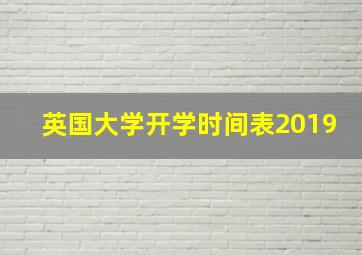 英国大学开学时间表2019